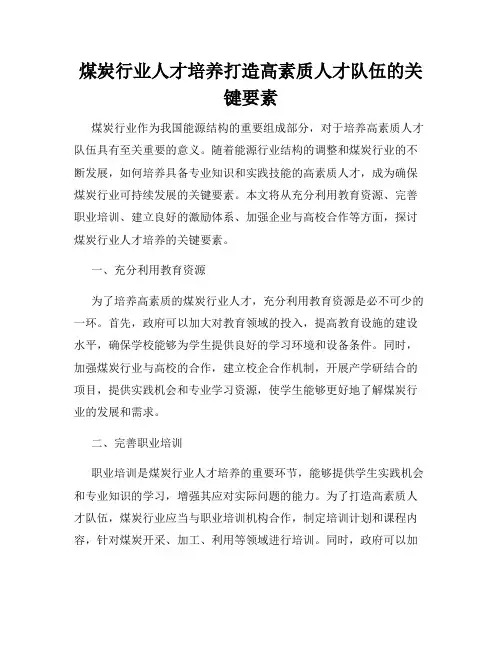 煤炭行业人才培养打造高素质人才队伍的关键要素

煤炭行业作为我国能源结构的重要组成部分，对于培养高素质人才队伍具有至关重要的意义。随着能源行业结构的调整和煤炭行业的不断发展，如何培养具备专业知识和实践技能的高素质人才，成为确保煤炭行业可持续发展的关键要素。本文将从充分利用教育资源、完善职业培训、建立良好的激励体系、加强企业与高校合作等方面，探讨煤炭行业人才培养的关键要素。

一、充分利用教育资源

为了培养高素质的煤炭行业人才，充分利用教育资源是必不可少的一环。首先，政府可以加大对教育领域的投入，提高教育设施的建设水平，确保学校能够为学生提供良好的学习环境和设备条件。同时，加强煤炭行业与高校的合作，建立校企合作机制，开展产学研结合的项目，提供实践机会和专业学习资源，使学生能够更好地了解煤炭行业的发展和需求。

二、完善职业培训

职业培训是煤炭行业人才培养的重要环节，能够提供学生实践机会和专业知识的学习，增强其应对实际问题的能力。为了打造高素质人才队伍，煤炭行业应当与职业培训机构合作，制定培训计划和课程内容，针对煤炭开采、加工、利用等领域进行培训。同时，政府可以加